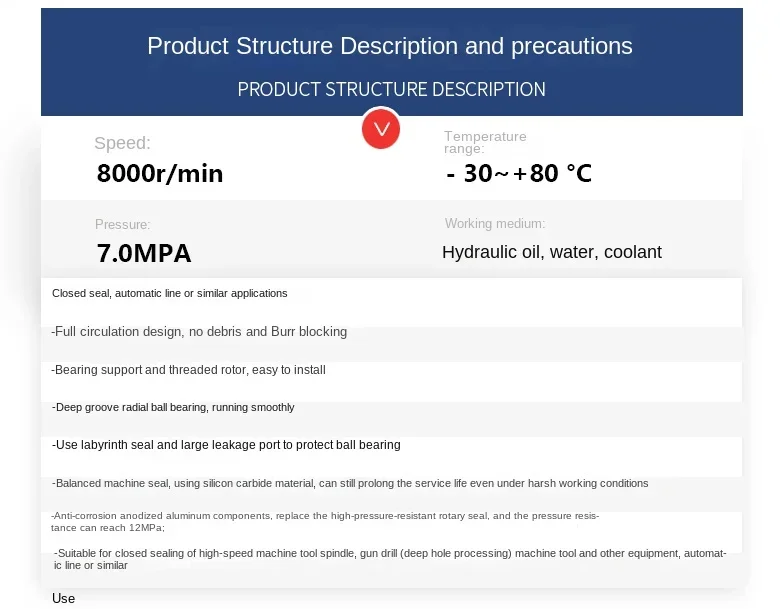 Product Structure Description and precautions

PRODUCT STRUCTURE DESCRIPTION

Speed:
8000r/min

Temperature range:
- 30~+80 °C

Pressure:
7.0MPA

Working medium:
Hydraulic oil, water, coolant

Closed seal, automatic line or similar applications

-Full circulation design, no debris and Burr blocking

-Bearing support and threaded rotor, easy to install

-Deep groove radial ball bearing, running smoothly

-Use labyrinth seal and large leakage port to protect ball bearing

-Balanced machine seal, using silicon carbide material, can still prolong the service life even under harsh working conditions

-Anti-corrosion anodized aluminum components, replace the high-pressure-resistant rotary seal, and the pressure resistance can reach 12MPa;

-Suitable for closed sealing of high-speed machine tool spindle, gun drill (deep hole processing) machine tool and other equipment, automatic line or similar

Use